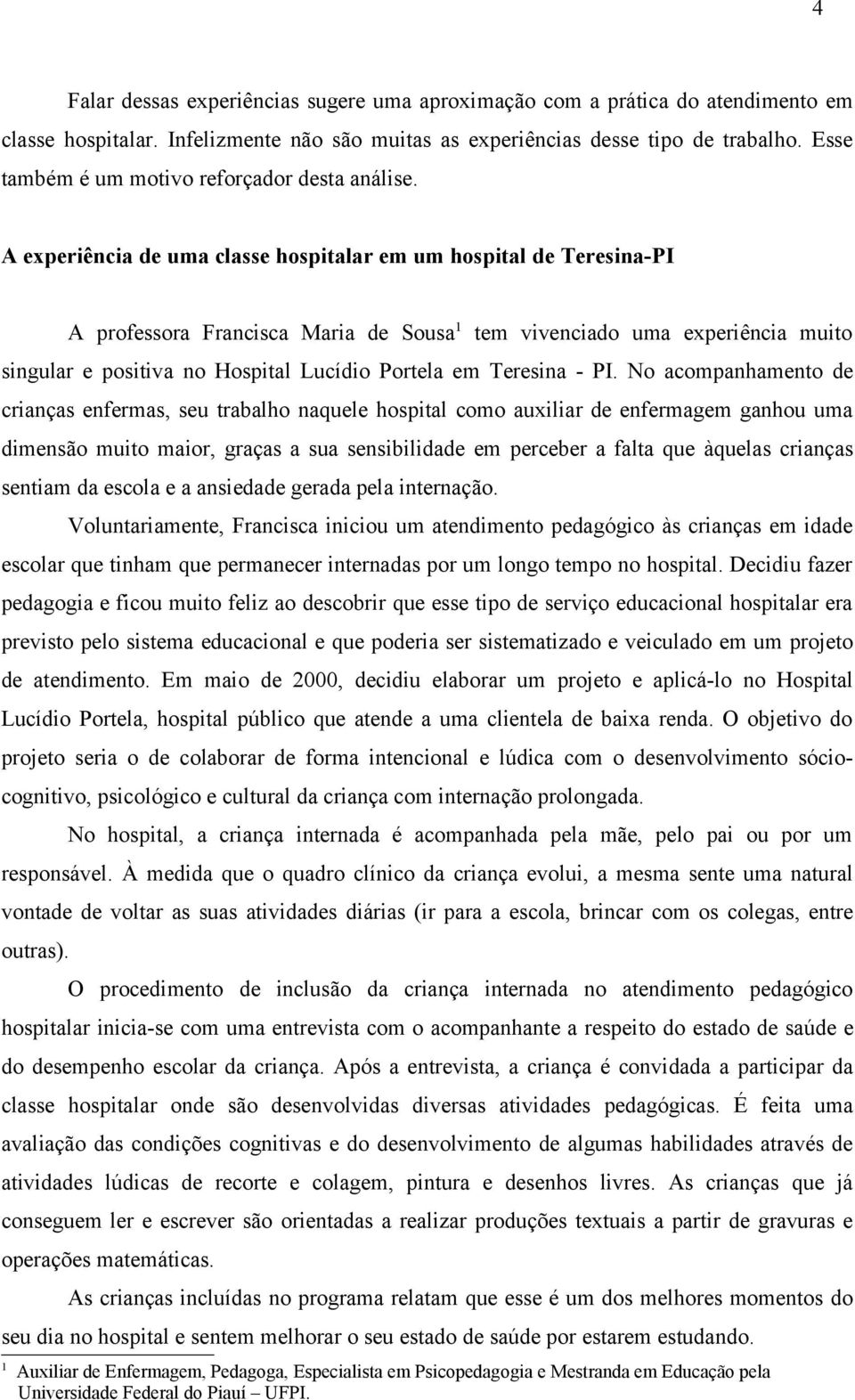 4

Falar dessas experiências sugere uma aproximação com a prática do atendimento em classe hospitalar. Infelizmente não são muitas as experiências desse tipo de trabalho. Esse também é um motivo reforçador desta análise.

A experiência de uma classe hospitalar em um hospital de Teresina-PI

A professora Francisca Maria de Sousa$^1$ tem vivenciado uma experiência muito singular e positiva no Hospital Lucídio Portela em Teresina - PI. No acompanhamento de crianças enfermas, seu trabalho naquele hospital como auxiliar de enfermagem ganhou uma dimensão muito maior, graças a sua sensibilidade em perceber a falta que àquelas crianças sentiam da escola e a ansiedade gerada pela internação.

Voluntariamente, Francisca iniciou um atendimento pedagógico às crianças em idade escolar que tinham que permanecer internadas por um longo tempo no hospital. Decidiu fazer pedagogia e ficou muito feliz ao descobrir que esse tipo de serviço educacional hospitalar era previsto pelo sistema educacional e que poderia ser sistematizado e veiculado em um projeto de atendimento. Em maio de 2000, decidiu elaborar um projeto e aplicá-lo no Hospital Lucídio Portela, hospital público que atende a uma clientela de baixa renda. O objetivo do projeto seria o de colaborar de forma intencional e lúdica com o desenvolvimento sócio-cognitivo, psicológico e cultural da criança com internação prolongada.

No hospital, a criança internada é acompanhada pela mãe, pelo pai ou por um responsável. À medida que o quadro clínico da criança evolui, a mesma sente uma natural vontade de voltar as suas atividades diárias (ir para a escola, brincar com os colegas, entre outras).

O procedimento de inclusão da criança internada no atendimento pedagógico hospitalar inicia-se com uma entrevista com o acompanhante a respeito do estado de saúde e do desempenho escolar da criança. Após a entrevista, a criança é convidada a participar da classe hospitalar onde são desenvolvidas diversas atividades pedagógicas. É feita uma avaliação das condições cognitivas e do desenvolvimento de algumas habilidades através de atividades lúdicas de recorte e colagem, pintura e desenhos livres. As crianças que já conseguem ler e escrever são orientadas a realizar produções textuais a partir de gravuras e operações matemáticas.

As crianças incluídas no programa relatam que esse é um dos melhores momentos do seu dia no hospital e sentem melhorar o seu estado de saúde por estarem estudando.

$^1$ Auxiliar de Enfermagem, Pedagoga, Especialista em Psicopedagogia e Mestranda em Educação pela Universidade Federal do Piauí – UFPI.